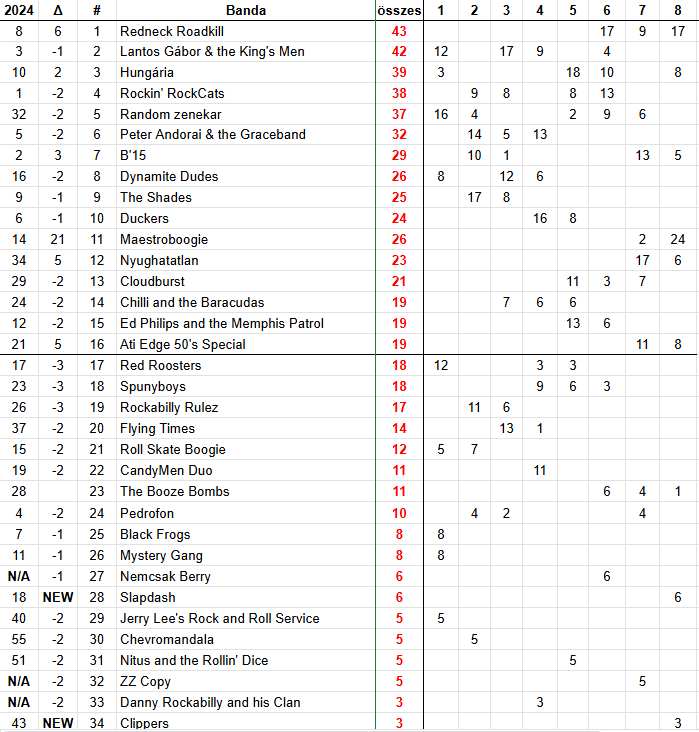 | 2024 | Δ | # | Banda | összes | 1 | 2 | 3 | 4 | 5 | 6 | 7 | 8 |
|---|---|---|---|---|---|---|---|---|---|---|---|---|
| 8 | 6 | 1 | Redneck Roadkill | 43 | | | | | | 17 | 9 | 17 |
| 3 | -1 | 2 | Lantos Gábor & the King's Men | 42 | 12 | | 17 | 9 | | 4 | | |
| 10 | 2 | 3 | Hungária | 39 | 3 | | | | 18 | 10 | | 8 |
| 1 | -2 | 4 | Rockin' RockCats | 38 | | 9 | 8 | | 8 | 13 | | |
| 32 | -2 | 5 | Random zenekar | 37 | 16 | 4 | | | 2 | 9 | 6 | |
| 5 | -2 | 6 | Peter Andorai & the Graceband | 32 | | 14 | 5 | 13 | | | | |
| 2 | 3 | 7 | B'15 | 29 | | 10 | 1 | | | | 13 | 5 |
| 16 | -2 | 8 | Dynamite Dudes | 26 | 8 | | 12 | 6 | | | | |
| 9 | -1 | 9 | The Shades | 25 | | 17 | 8 | | | | | |
| 6 | -1 | 10 | Duckers | 24 | | | | 16 | 8 | | | |
| 14 | 21 | 11 | Maestroboogie | 26 | | | | | | | 2 | 24 |
| 34 | 5 | 12 | Nyughatatlan | 23 | | | | | | | 17 | 6 |
| 29 | -2 | 13 | Cloudburst | 21 | | | | | 11 | 3 | 7 | |
| 24 | -2 | 14 | Chilli and the Baracudas | 19 | | | 7 | 6 | 6 | | | |
| 12 | -2 | 15 | Ed Philips and the Memphis Patrol | 19 | | | | | 13 | 6 | | |
| 21 | 5 | 16 | Ati Edge 50's Special | 19 | | | | | | | 11 | 8 |
| 17 | -3 | 17 | Red Roosters | 18 | 12 | | | 3 | 3 | | | |
| 23 | -3 | 18 | Spunyboys | 18 | | | | 9 | 6 | 3 | | |
| 26 | -3 | 19 | Rockabilly Rulez | 17 | | 11 | 6 | | | | | |
| 37 | -2 | 20 | Flying Times | 14 | | | 13 | 1 | | | | |
| 15 | -2 | 21 | Roll Skate Boogie | 12 | 5 | 7 | | | | | | |
| 19 | -2 | 22 | CandyMen Duo | 11 | | | | 11 | | | | |
| 28 | | 23 | The Booze Bombs | 11 | | | | | | 6 | 4 | 1 |
| 4 | -2 | 24 | Pedrofon | 10 | | 4 | 2 | | | | 4 | |
| 7 | -1 | 25 | Black Frogs | 8 | 8 | | | | | | | |
| 11 | -1 | 26 | Mystery Gang | 8 | 8 | | | | | | | |
| N/A | -1 | 27 | Nemcsak Berry | 6 | | | | | | 6 | | |
| 18 | NEW | 28 | Slapdash | 6 | | | | | | | | 6 |
| 40 | -2 | 29 | Jerry Lee's Rock and Roll Service | 5 | 5 | | | | | | | |
| 55 | -2 | 30 | Chevromandala | 5 | | 5 | | | | | | |
| 51 | -2 | 31 | Nitus and the Rollin' Dice | 5 | | | | | 5 | | | |
| N/A | -2 | 32 | ZZ Copy | 5 | | | | | | | 5 | |
| N/A | -2 | 33 | Danny Rockabilly and his Clan | 3 | | | | 3 | | | | |
| 43 | NEW | 34 | Clippers | 3 | | | | | | | | 3 |